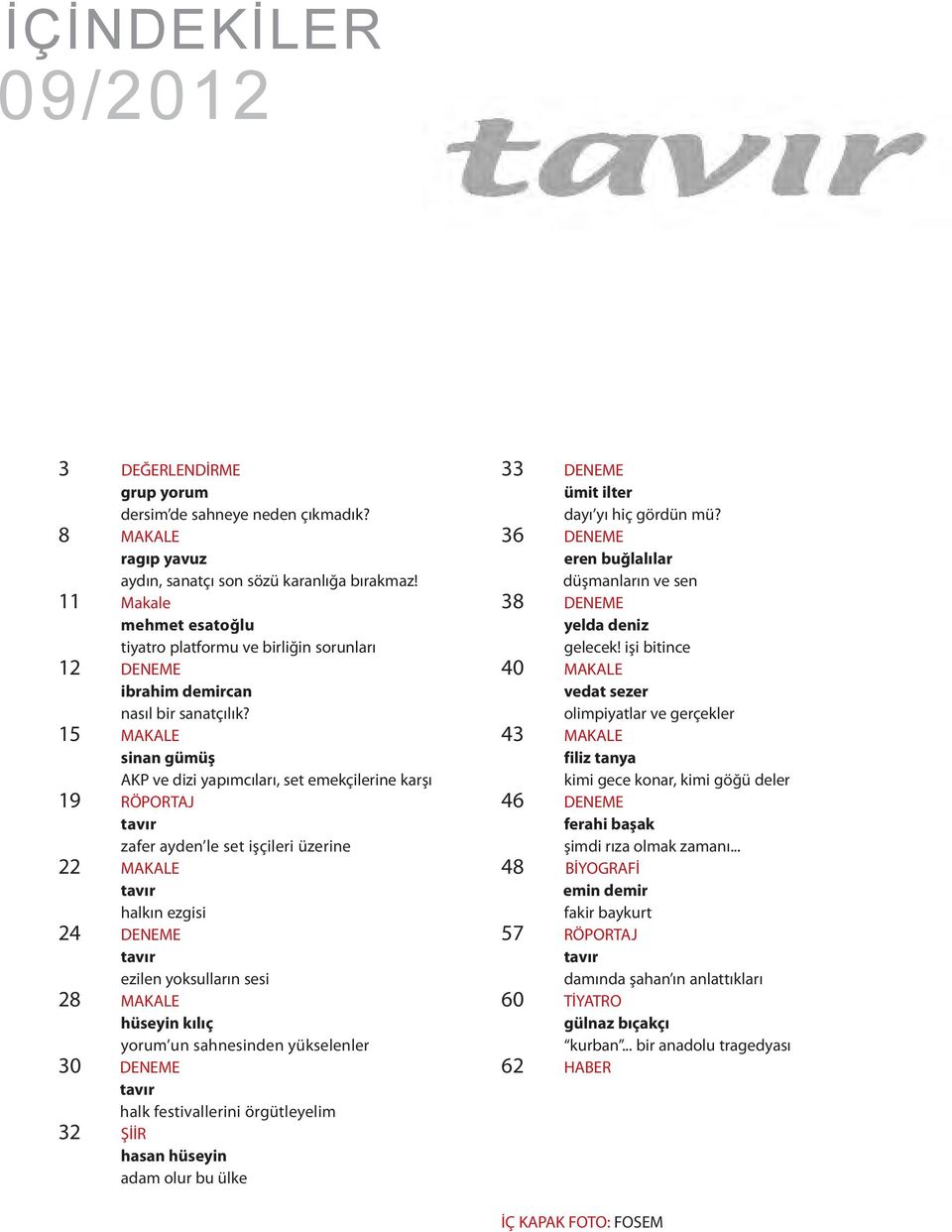 İÇİNDEKİLER
09/2012

tavır

3 DEĞERLENDİRME
grup yorum
dersim'de sahneye neden çıkmadık?

8 MAKALE
ragıp yavuz
aydın, sanatçı son sözü karanlığa bırakmaz!

11 Makale
mehmet esatoğlu
tiyatro platformu ve birliğin sorunları

12 DENEME
ibrahim demircan
nasıl bir sanatçılık?

15 MAKALE
sinan gümüş
AKP ve dizi yapımcıları, set emekçilerine karşı

19 RÖPORTAJ
tavır
zafer ayden'le set işçileri üzerine

22 MAKALE
tavır
halkın ezgisi

24 DENEME
tavır
ezilen yoksulların sesi

28 MAKALE
hüseyin kılıç
yorum'un sahnesinden yükselenler

30 DENEME
tavır
halk festivallerini örgütleyelim

32 ŞİİR
hasan hüseyin
adam olur bu ülke

33 DENEME
ümit ilter
dayı'yı hiç gördün mü?

36 DENEME
eren buğlalılar
düşmanların ve sen

38 DENEME
yelda deniz
gelecek! işi bitince

40 MAKALE
vedat sezer
olimpiyatlar ve gerçekler

43 MAKALE
filiz tanya
kimi gece konar, kimi göğü deler

46 DENEME
ferahi başak
şimdi rıza olmak zamanı...

48 BİYOGRAFİ
emin demir
fakir baykurt

57 RÖPORTAJ
tavır
damında şahan'ın anlattıkları

60 TİYATRO
gülnaz bıçakçı
"kurban"... bir anadolu tragedyası

62 HABER

İÇ KAPAK FOTO: FOSEM